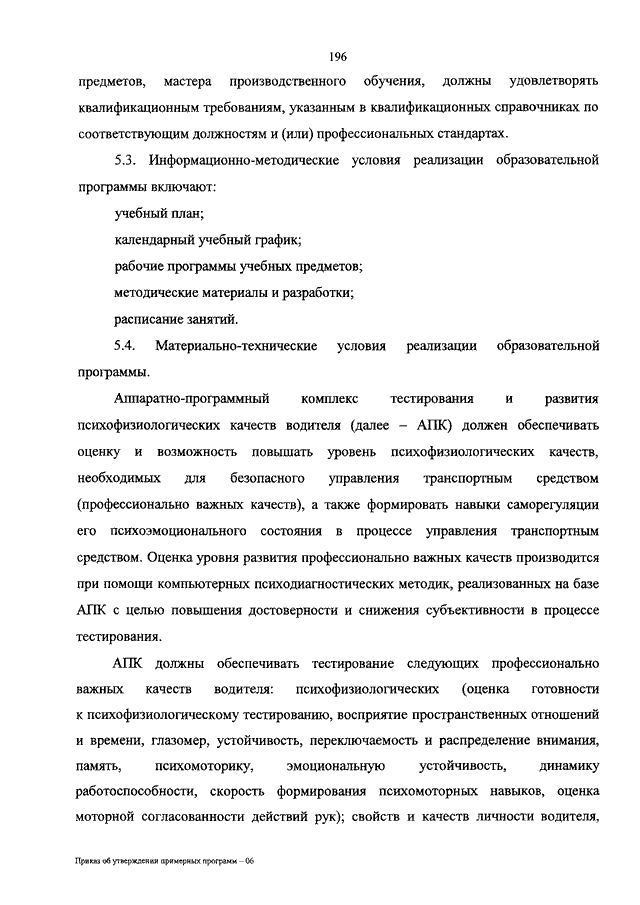 196

предметов, мастера производственного обучения, должны удовлетворять квалификационным требованиям, указанным в квалификационных справочниках по соответствующим должностям и (или) профессиональных стандартах.

5.3. Информационно-методические условия реализации образовательной программы включают:

учебный план;

календарный учебный график;

рабочие программы учебных предметов;

методические материалы и разработки;

расписание занятий.

5.4. Материально-технические условия реализации образовательной программы.

Аппаратно-программный комплекс тестирования и развития психофизиологических качеств водителя (далее – АПК) должен обеспечивать оценку и возможность повышать уровень психофизиологических качеств, необходимых для безопасного управления транспортным средством (профессионально важных качеств), а также формировать навыки саморегуляции его психоэмоционального состояния в процессе управления транспортным средством. Оценка уровня развития профессионально важных качеств производится при помощи компьютерных психодиагностических методик, реализованных на базе АПК с целью повышения достоверности и снижения субъективности в процессе тестирования.

АПК должны обеспечивать тестирование следующих профессионально важных качеств водителя: психофизиологических (оценка готовности к психофизиологическому тестированию, восприятие пространственных отношений и времени, глазомер, устойчивость, переключаемость и распределение внимания, память, психомоторику, эмоциональную устойчивость, динамику работоспособности, скорость формирования психомоторных навыков, оценка моторной согласованности действий рук); свойств и качеств личности водителя,

Приказ об утверждении примерных программ – 06